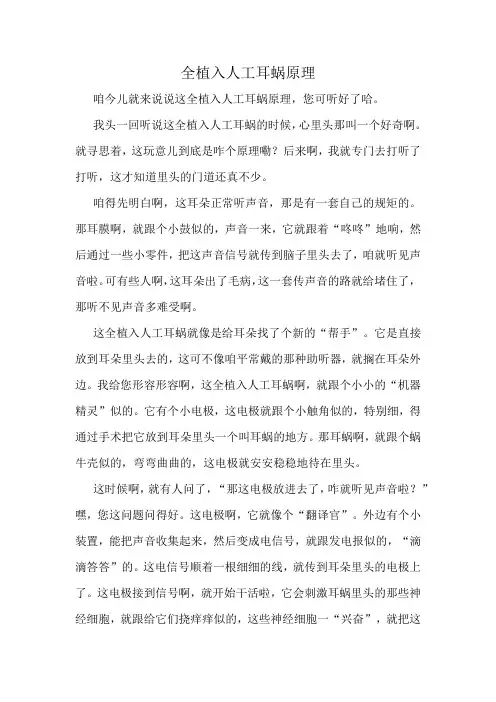 全植入人工耳蜗原理

咱今儿就来说说这全植入人工耳蜗原理，您可听好了哈。

我头一回听说这全植入人工耳蜗的时候，心里头那叫一个好奇啊。就寻思着，这玩意儿到底是咋个原理嘞？后来啊，我就专门去打听了打听，这才知道里头的门道还真不少。

咱得先明白啊，这耳朵正常听声音，那是有一套自己的规矩的。那耳膜啊，就跟个小鼓似的，声音一来，它就跟着“咚咚”地响，然后通过一些小零件，把这声音信号就传到脑子里头去了，咱就听见声音啦。可有些人啊，这耳朵出了毛病，这一套传声音的路就给堵住了，那听不见声音多难受啊。

这全植入人工耳蜗就像是给耳朵找了个新的“帮手”。它是直接放到耳朵里头去的，这可不像咱平常戴的那种助听器，就搁在耳朵外边。我给您形容形容啊，这全植入人工耳蜗啊，就跟个小小的“机器精灵”似的。它有个小电极，这电极就跟个小触角似的，特别细，得通过手术把它放到耳朵里头一个叫耳蜗的地方。那耳蜗啊，就跟个蜗牛壳似的，弯弯曲曲的，这电极就安安稳稳地待在里头。

这时候啊，就有人问了，“那这电极放进去了，咋就听见声音啦？”嘿，您这问题问得好。这电极啊，它就像个“翻译官”。外边有个小装置，能把声音收集起来，然后变成电信号，就跟发电报似的，“滴滴答答”的。这电信号顺着一根细细的线，就传到耳朵里头的电极上了。这电极接到信号啊，就开始干活啦，它会刺激耳蜗里头的那些神经细胞，就跟给它们挠痒痒似的，这些神经细胞一“兴奋”，就把这